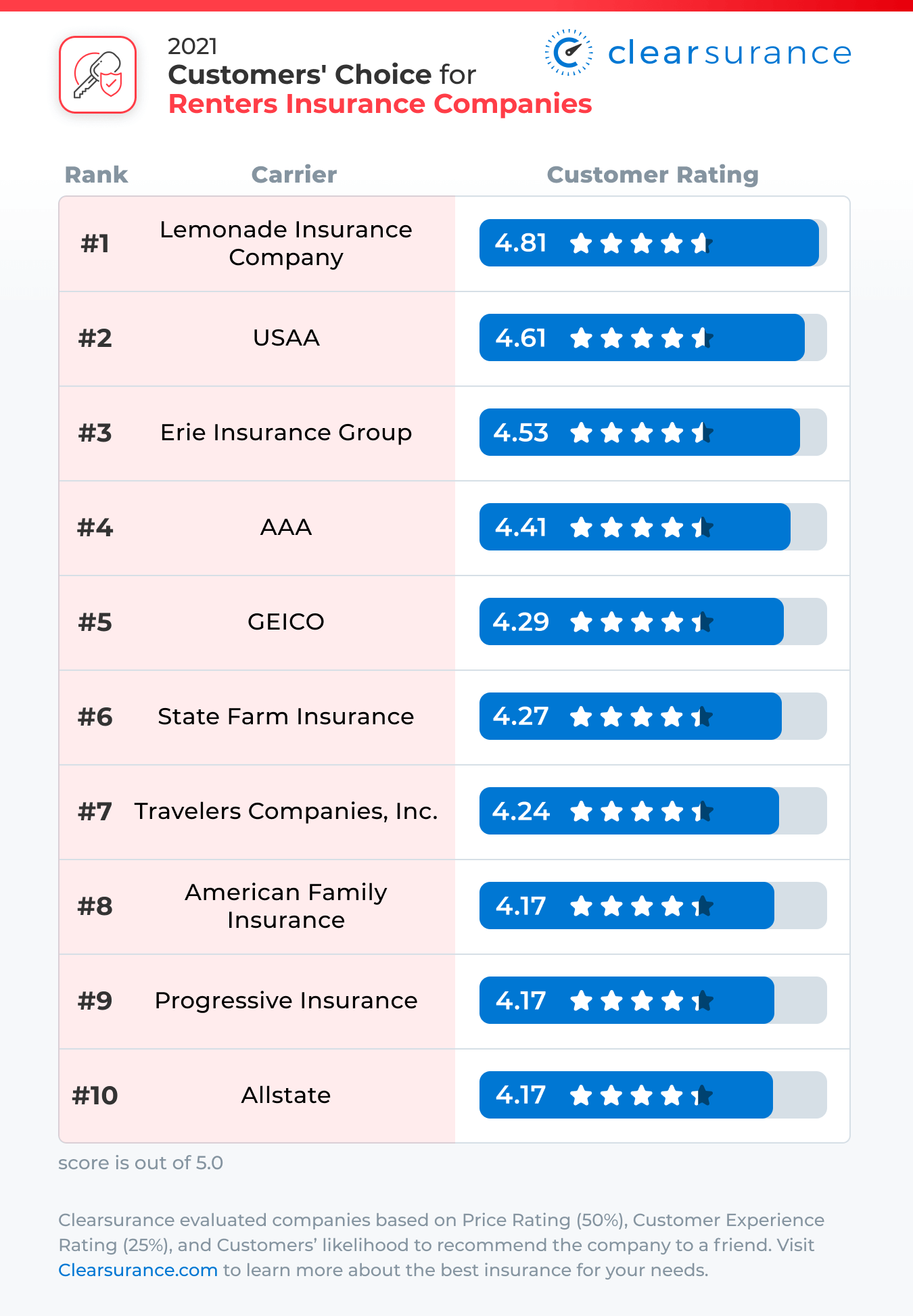 2021
Customers' Choice for
Renters Insurance Companies

clearsurance

| Rank | Carrier | Customer Rating |
|---|---|---|
| #1 | Lemonade Insurance Company | 4.81 |
| #2 | USAA | 4.61 |
| #3 | Erie Insurance Group | 4.53 |
| #4 | AAA | 4.41 |
| #5 | GEICO | 4.29 |
| #6 | State Farm Insurance | 4.27 |
| #7 | Travelers Companies, Inc. | 4.24 |
| #8 | American Family Insurance | 4.17 |
| #9 | Progressive Insurance | 4.17 |
| #10 | Allstate | 4.17 |

score is out of 5.0

Clearsurance evaluated companies based on Price Rating (50%), Customer Experience Rating (25%), and Customers' likelihood to recommend the company to a friend. Visit Clearsurance.com to learn more about the best insurance for your needs.